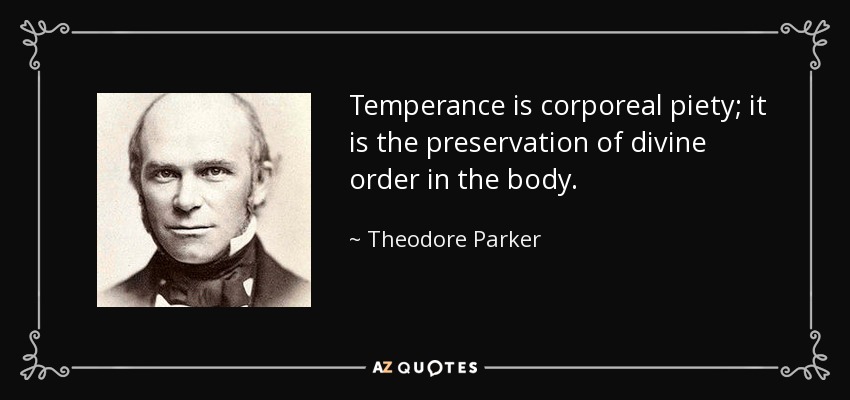 Temperance is corporeal piety; it is the preservation of divine order in the body.

~ Theodore Parker

AZ QUOTES